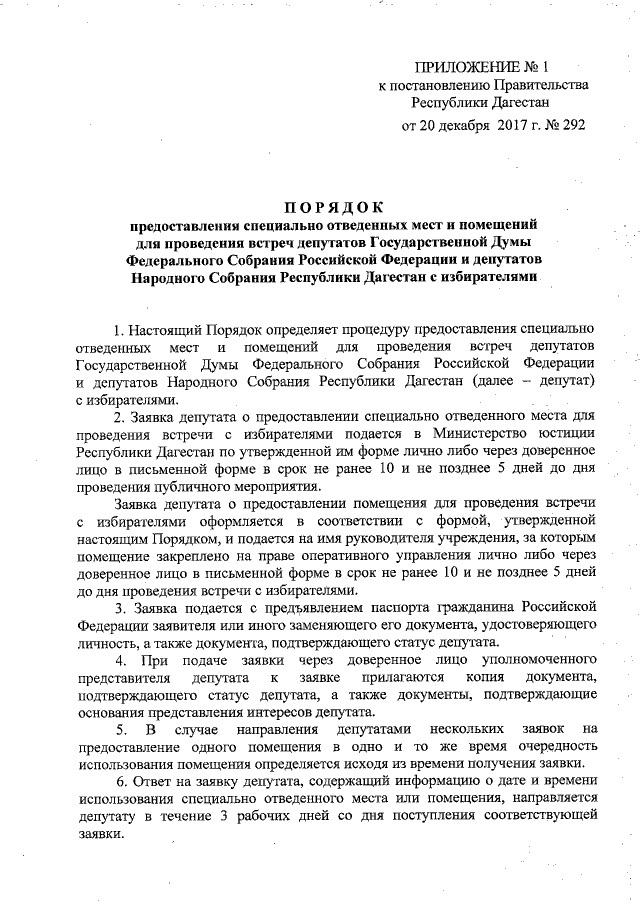 ПРИЛОЖЕНИЕ № 1
к постановлению Правительства
Республики Дагестан
от 20 декабря 2017 г. № 292

ПОРЯДОК
предоставления специально отведенных мест и помещений для проведения встреч депутатов Государственной Думы Федерального Собрания Российской Федерации и депутатов Народного Собрания Республики Дагестан с избирателями

1. Настоящий Порядок определяет процедуру предоставления специально отведенных мест и помещений для проведения встреч депутатов Государственной Думы Федерального Собрания Российской Федерации и депутатов Народного Собрания Республики Дагестан (далее – депутат) с избирателями.

2. Заявка депутата о предоставлении специально отведенного места для проведения встречи с избирателями подается в Министерство юстиции Республики Дагестан по утвержденной им форме лично либо через доверенное лицо в письменной форме в срок не ранее 10 и не позднее 5 дней до дня проведения публичного мероприятия.

Заявка депутата о предоставлении помещения для проведения встречи с избирателями оформляется в соответствии с формой, утвержденной настоящим Порядком, и подается на имя руководителя учреждения, за которым помещение закреплено на праве оперативного управления лично либо через доверенное лицо в письменной форме в срок не ранее 10 и не позднее 5 дней до дня проведения встречи с избирателями.

3. Заявка подается с предъявлением паспорта гражданина Российской Федерации заявителя или иного заменяющего его документа, удостоверяющего личность, а также документа, подтверждающего статус депутата.

4. При подаче заявки через доверенное лицо уполномоченного представителя депутата к заявке прилагаются копия документа, подтверждающего статус депутата, а также документы, подтверждающие основания представления интересов депутата.

5. В случае направления депутатами нескольких заявок на предоставление одного помещения в одно и то же время очередность использования помещения определяется исходя из времени получения заявки.

6. Ответ на заявку депутата, содержащий информацию о дате и времени использования специально отведенного места или помещения, направляется депутату в течение 3 рабочих дней со дня поступления соответствующей заявки.